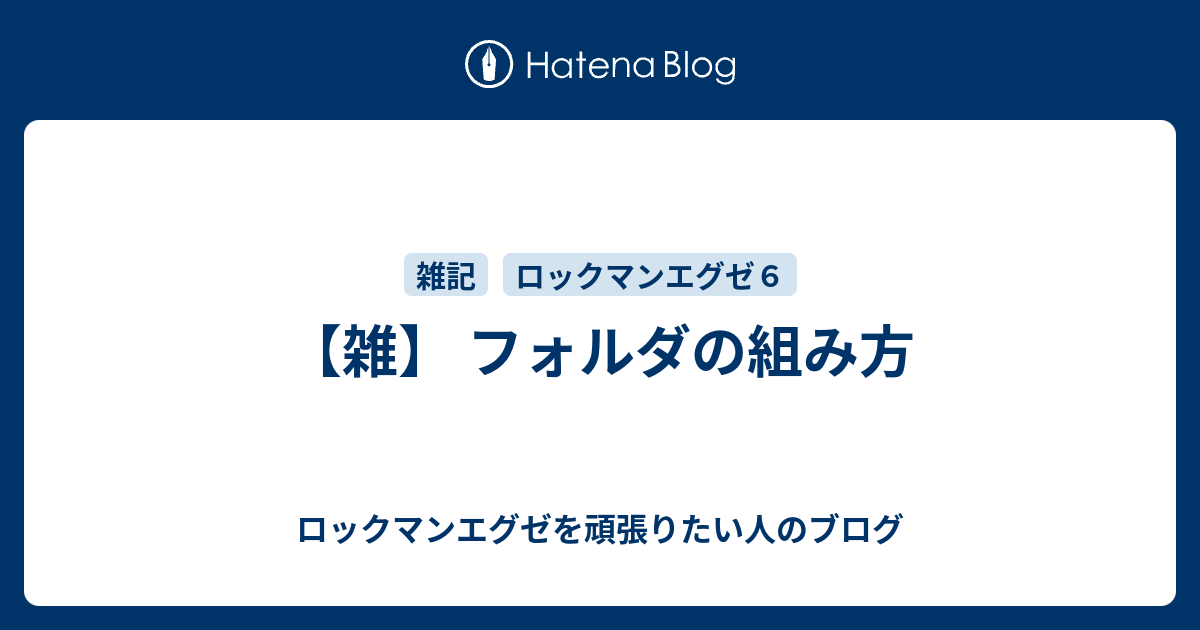 Hatena Blog

雑記

ロックマンエグゼ６

【雑】 フォルダの組み方

ロックマンエグゼを頑張りたい人のブログ